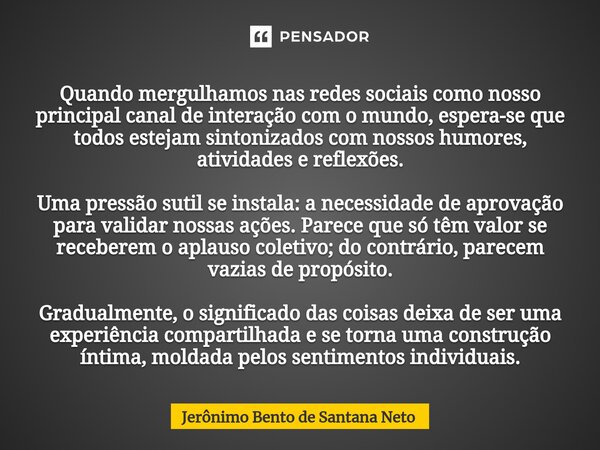 PENSADOR

Quando mergulhamos nas redes sociais como nosso principal canal de interação com o mundo, espera-se que todos estejam sintonizados com nossos humores, atividades e reflexões.

Uma pressão sutil se instala: a necessidade de aprovação para validar nossas ações. Parece que só têm valor se receberem o aplauso coletivo; do contrário, parecem vazias de propósito.

Gradualmente, o significado das coisas deixa de ser uma experiência compartilhada e se torna uma construção íntima, moldada pelos sentimentos individuais.

Jerônimo Bento de Santana Neto